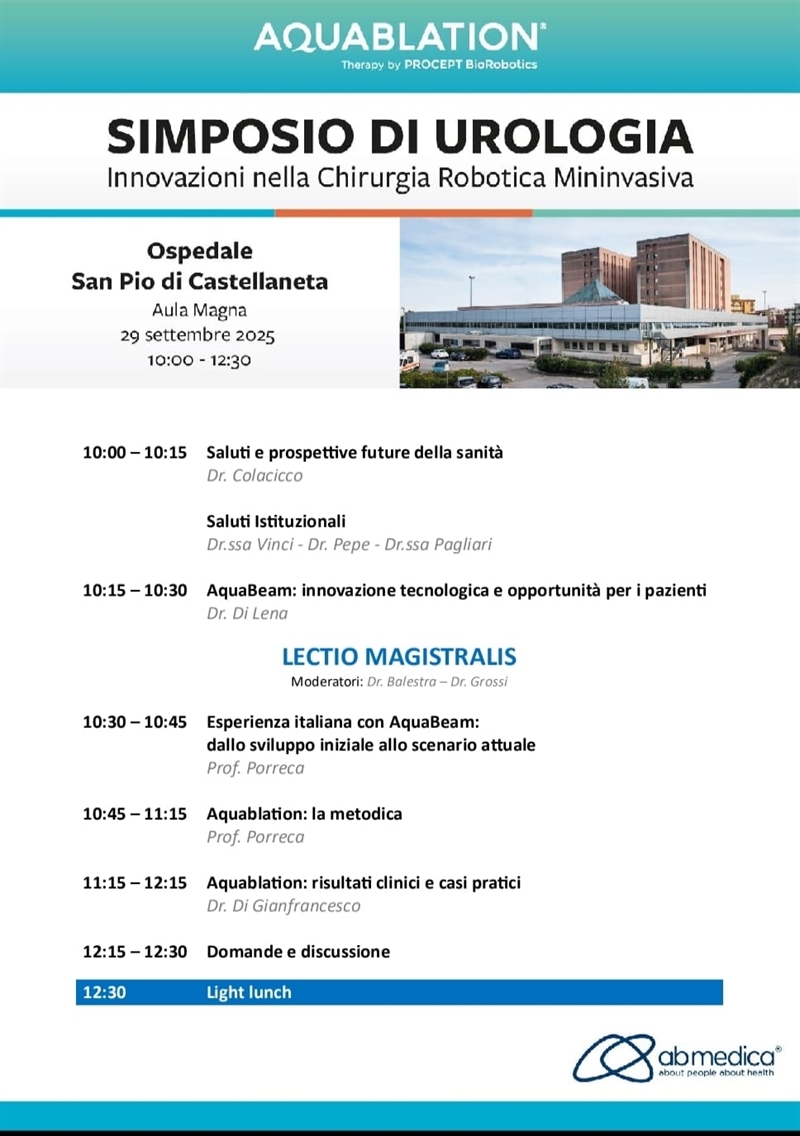 AQUABLATION®
Therapy by PROCEPT BioRobotics

SIMPOSIO DI UROLOGIA
Innovazioni nella Chirurgia Robotica Mininvasiva

Ospedale
San Pio di Castellaneta
Aula Magna
29 settembre 2025
10:00 - 12:30

10:00 – 10:15 Saluti e prospettive future della sanità
Dr. Colacicco

Saluti Istituzionali
Dr.ssa Vinci - Dr. Pepe - Dr.ssa Pagliari

10:15 – 10:30 AquaBeam: innovazione tecnologica e opportunità per i pazienti
Dr. Di Lena

LECTIO MAGISTRALIS
Moderatori: Dr. Balestra – Dr. Grossi

10:30 – 10:45 Esperienza italiana con AquaBeam: dallo sviluppo iniziale allo scenario attuale
Prof. Porreca

10:45 – 11:15 Aquablation: la metodica
Prof. Porreca

11:15 – 12:15 Aquablation: risultati clinici e casi pratici
Dr. Di Gianfrancesco

12:15 – 12:30 Domande e discussione

12:30 Light lunch

abmedica®
about people about health